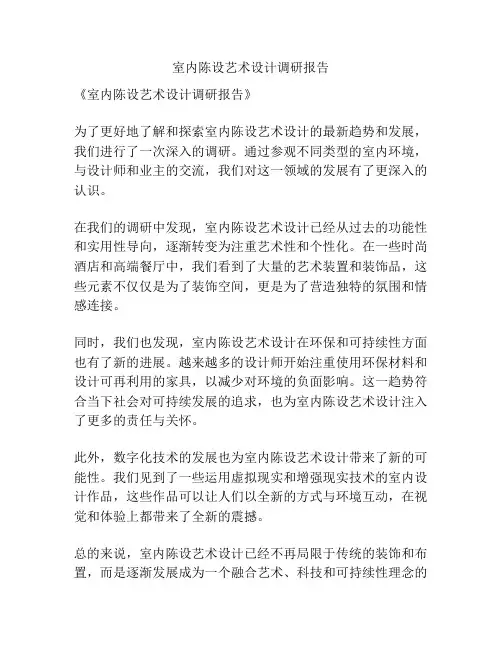 室内陈设艺术设计调研报告

《室内陈设艺术设计调研报告》

为了更好地了解和探索室内陈设艺术设计的最新趋势和发展，我们进行了一次深入的调研。通过参观不同类型的室内环境，与设计师和业主的交流，我们对这一领域的发展有了更深入的认识。

在我们的调研中发现，室内陈设艺术设计已经从过去的功能性和实用性导向，逐渐转变为注重艺术性和个性化。在一些时尚酒店和高端餐厅中，我们看到了大量的艺术装置和装饰品，这些元素不仅仅是为了装饰空间，更是为了营造独特的氛围和情感连接。

同时，我们也发现，室内陈设艺术设计在环保和可持续性方面也有了新的进展。越来越多的设计师开始注重使用环保材料和设计可再利用的家具，以减少对环境的负面影响。这一趋势符合当下社会对可持续发展的追求，也为室内陈设艺术设计注入了更多的责任与关怀。

此外，数字化技术的发展也为室内陈设艺术设计带来了新的可能性。我们见到了一些运用虚拟现实和增强现实技术的室内设计作品，这些作品可以让人们以全新的方式与环境互动，在视觉和体验上都带来了全新的震撼。

总的来说，室内陈设艺术设计已经不再局限于传统的装饰和布置，而是逐渐发展成为一个融合艺术、科技和可持续性理念的